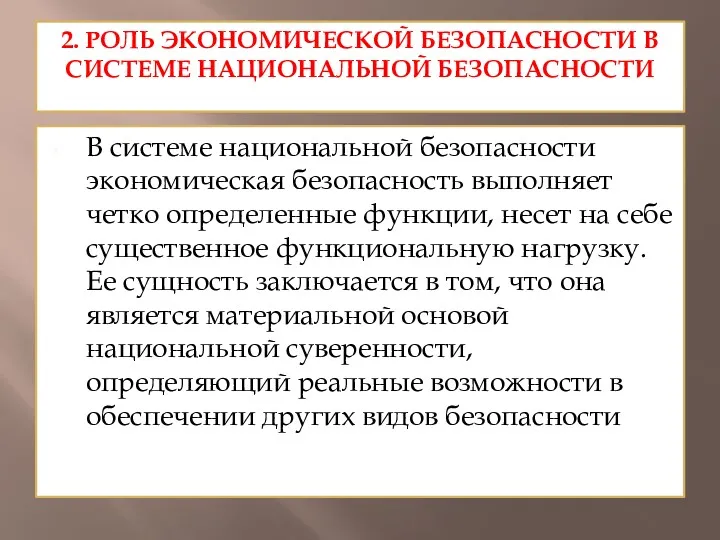 2. РОЛЬ ЭКОНОМИЧЕСКОЙ БЕЗОПАСНОСТИ В СИСТЕМЕ НАЦИОНАЛЬНОЙ БЕЗОПАСНОСТИ

В системе национальной безопасности экономическая безопасность выполняет четко определенные функции, несет на себе существенное функциональную нагрузку. Ее сущность заключается в том, что она является материальной основой национальной суверенности, определяющий реальные возможности в обеспечении других видов безопасности